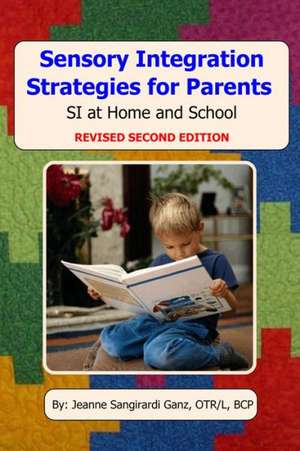 Sensory Integration Strategies for Parents

SI at Home and School

REVISED SECOND EDITION

By: Jeanne Sangirardi Ganz, OTR/L, BCP